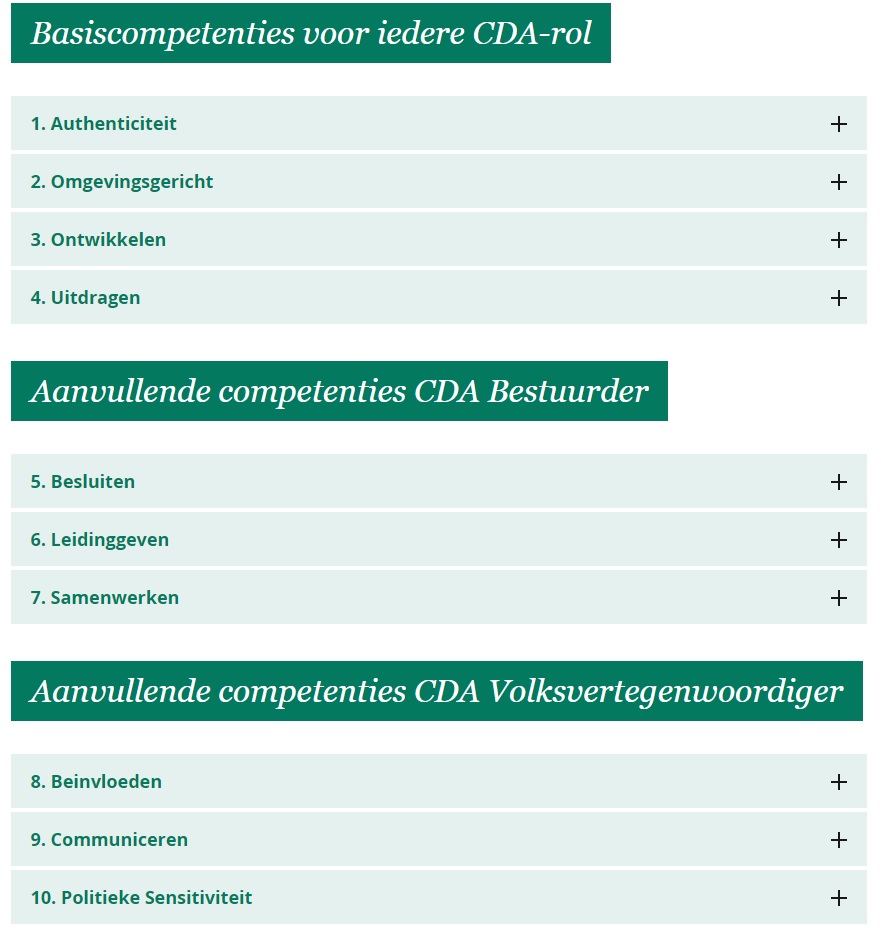 Basiscompetenties voor iedere CDA-rol

1. Authenticiteit +

2. Omgevingsgericht +

3. Ontwikkelen +

4. Uitdragen +

Aanvullende competenties CDA Bestuurder

5. Besluiten +

6. Leidinggeven +

7. Samenwerken +

Aanvullende competenties CDA Volksvertegenwoordiger

8. Beinvloeden +

9. Communiceren +

10. Politieke Sensitiviteit +